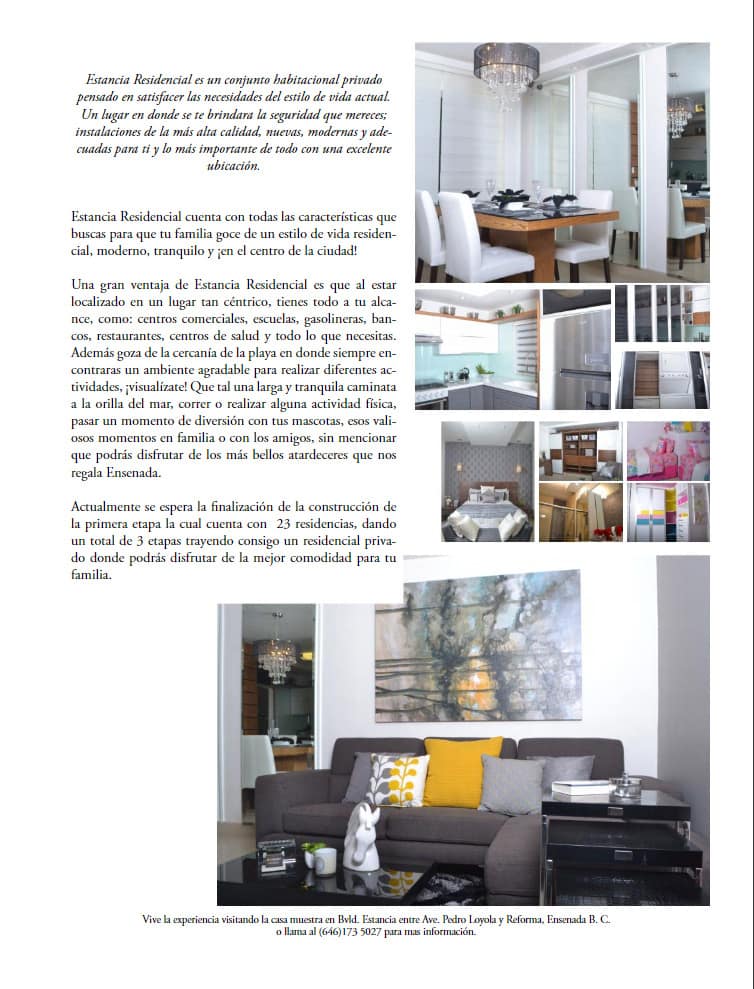 Estancia Residencial es un conjunto habitacional privado pensado en satisfacer las necesidades del estilo de vida actual. Un lugar en donde se te brindara la seguridad que mereces; instalaciones de la más alta calidad, nuevas, modernas y adecuadas para ti y lo más importante de todo con una excelente ubicación.

Estancia Residencial cuenta con todas las características que buscas para que tu familia goce de un estilo de vida residencial, moderno, tranquilo y ¡en el centro de la ciudad!

Una gran ventaja de Estancia Residencial es que al estar localizado en un lugar tan céntrico, tienes todo a tu alcance, como: centros comerciales, escuelas, gasolineras, bancos, restaurantes, centros de salud y todo lo que necesitas. Además goza de la cercanía de la playa en donde siempre encontraras un ambiente agradable para realizar diferentes actividades, ¡visualízate! Que tal una larga y tranquila caminata a la orilla del mar, correr o realizar alguna actividad física, pasar un momento de diversión con tus mascotas, esos valiosos momentos en familia o con los amigos, sin mencionar que podrás disfrutar de los más bellos atardeceres que nos regala Ensenada.

Actualmente se espera la finalización de la construcción de la primera etapa la cual cuenta con 23 residencias, dando un total de 3 etapas trayendo consigo un residencial privado donde podrás disfrutar de la mejor comodidad para tu familia.

Vive la experiencia visitando la casa muestra en Bvld. Estancia entre Ave. Pedro Loyola y Reforma, Ensenada B. C.
o llama al (646)173 5027 para mas información.